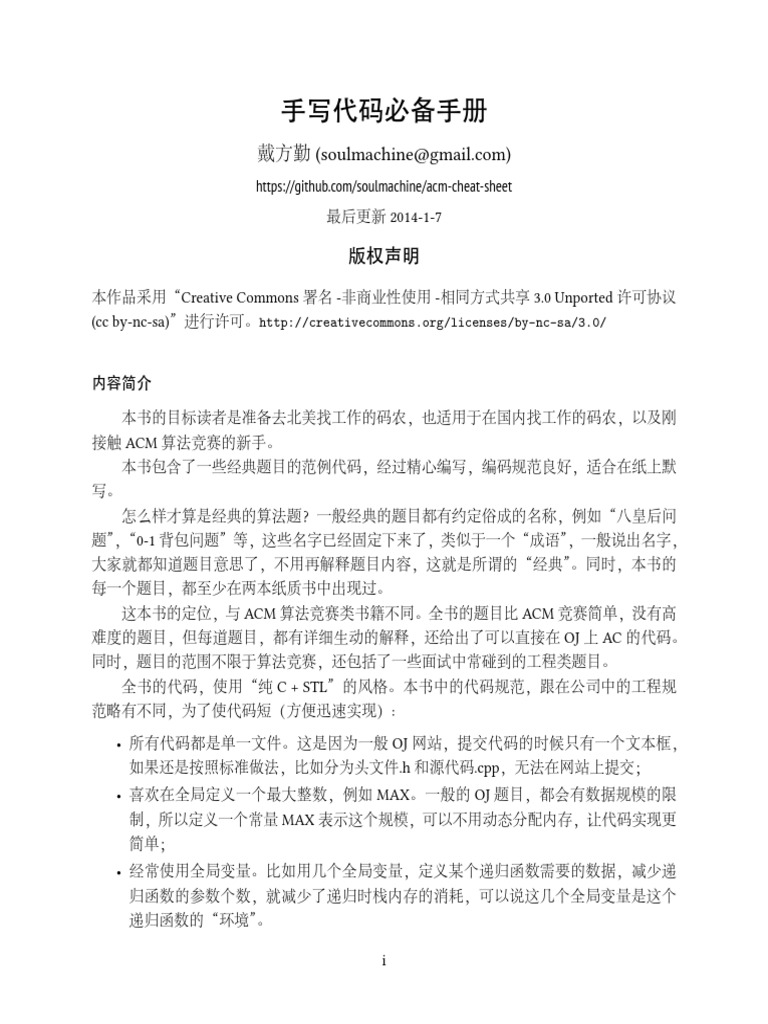 手写代码必备手册

戴方勤 (soulmachine@gmail.com)

https://github.com/soulmachine/acm-cheat-sheet

最后更新 2014-1-7

版权声明

本作品采用“Creative Commons 署名 -非商业性使用 -相同方式共享 3.0 Unported 许可协议 (cc by-nc-sa)”进行许可。http://creativecommons.org/licenses/by-nc-sa/3.0/

内容简介

本书的目标读者是准备去北美找工作的码农，也适用于在国内找工作的码农，以及刚接触 ACM 算法竞赛的新手。

本书包含了一些经典题目的范例代码，经过精心编写，编码规范良好，适合在纸上默写。

怎么样才算是经典的算法题？一般经典的题目都有约定俗成的名称，例如“八皇后问题”，“0-1 背包问题”等，这些名字已经固定下来了，类似于一个“成语”，一般说出名字，大家就都知道题目意思了，不用再解释题目内容，这就是所谓的“经典”。同时，本书的每一个题目，都至少在两本纸质书中出现过。

这本书的定位，与 ACM 算法竞赛类书籍不同。全书的题目比 ACM 竞赛简单，没有高难度的题目，但每道题目，都有详细生动的解释，还给出了可以直接在 OJ 上 AC 的代码。同时，题目的范围不限于算法竞赛，还包括了一些面试中常碰到的工程类题目。

全书的代码，使用“纯 C + STL”的风格。本书中的代码规范，跟在公司中的工程规范略有不同，为了使代码短（方便迅速实现）：

• 所有代码都是单一文件。这是因为一般 OJ 网站，提交代码的时候只有一个文本框，如果还是按照标准做法，比如分为头文件.h 和源代码.cpp，无法在网站上提交；

• 喜欢在全局定义一个最大整数，例如 MAX。一般的 OJ 题目，都会有数据规模的限制，所以定义一个常量 MAX 表示这个规模，可以不用动态分配内存，让代码实现更简单；

• 经常使用全局变量。比如用几个全局变量，定义某个递归函数需要的数据，减少递归函数的参数个数，就减少了递归时栈内存的消耗，可以说这几个全局变量是这个递归函数的“环境”。

i